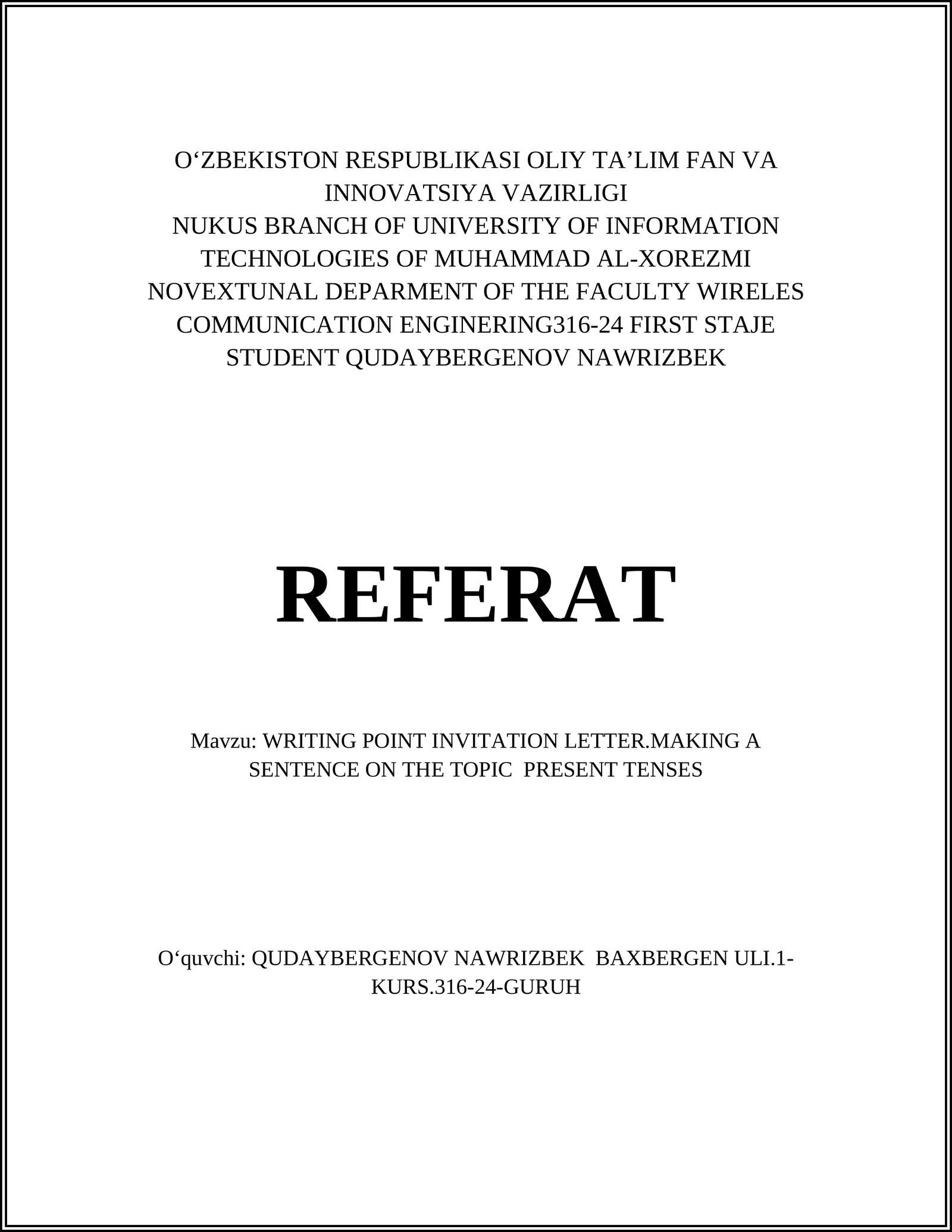 O‘ZBEKISTON RESPUBLIKASI OLIY TA’LIM FAN VA INNOVATSIYA VAZIRLIGI
NUKUS BRANCH OF UNIVERSITY OF INFORMATION TECHNOLOGIES OF MUHAMMAD AL-XOREZMI
NOVEXTUNAL DEPARMENT OF THE FACULTY WIRELES COMMUNICATION ENGINERING316-24 FIRST STAJE STUDENT QUDAYBERGENOV NAWRIZBEK

REFERAT

Mavzu: WRITING POINT INVITATION LETTER.MAKING A SENTENCE ON THE TOPIC PRESENT TENSES

O‘quvchi: QUDAYBERGENOV NAWRIZBEK BAXBERGEN ULI.1-KURS.316-24-GURUH